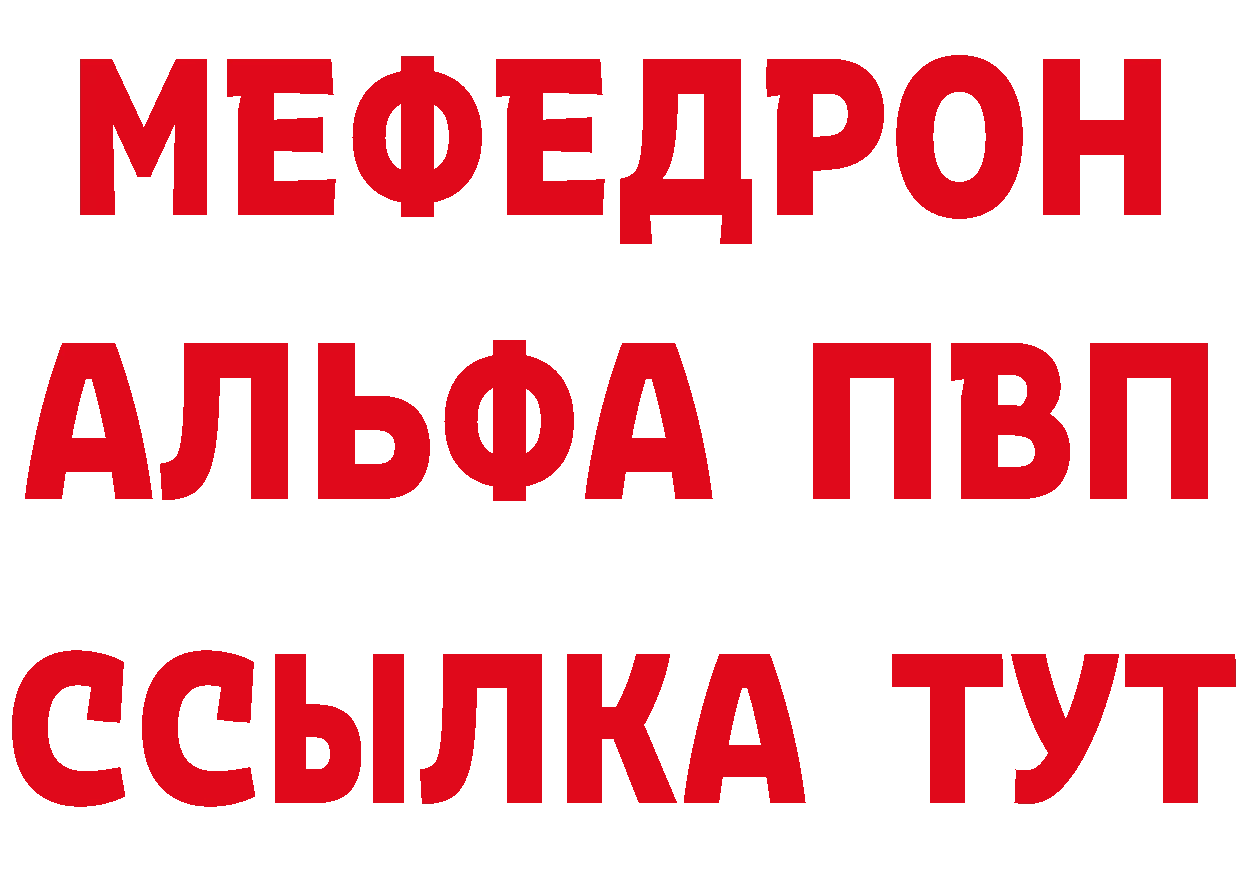 МЕФЕДРОН
АЛЬФА ПВП
ССЫЛКА ТУТ